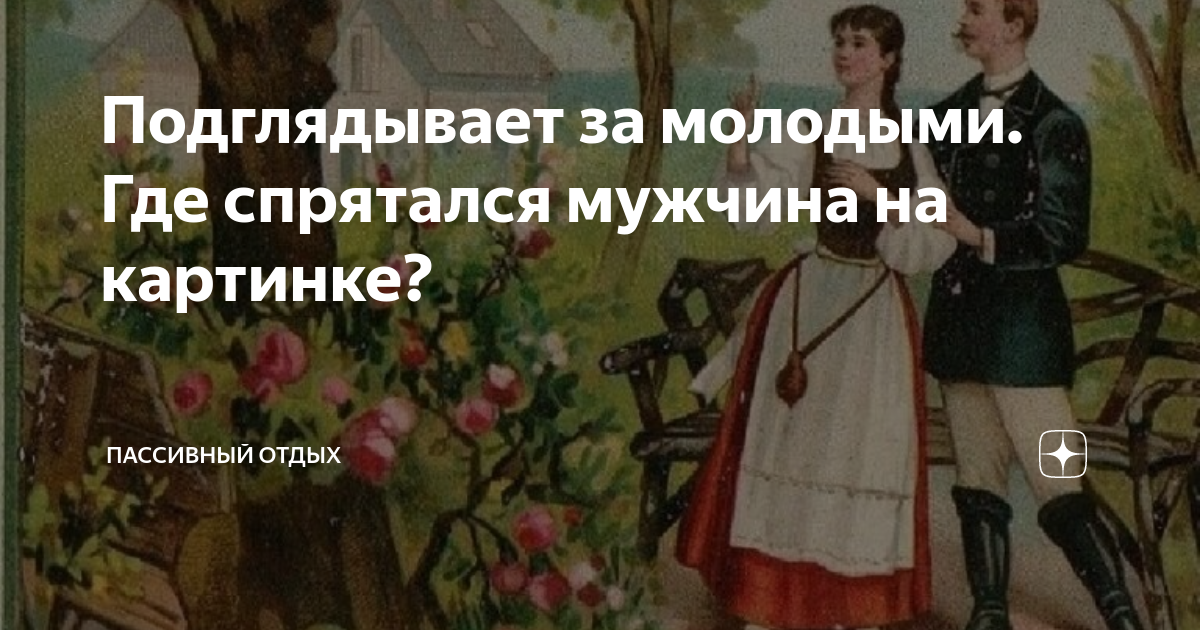 Подглядывает за молодыми. Где спрятался мужчина на картинке?

ПАССИВНЫЙ ОТДЫХ